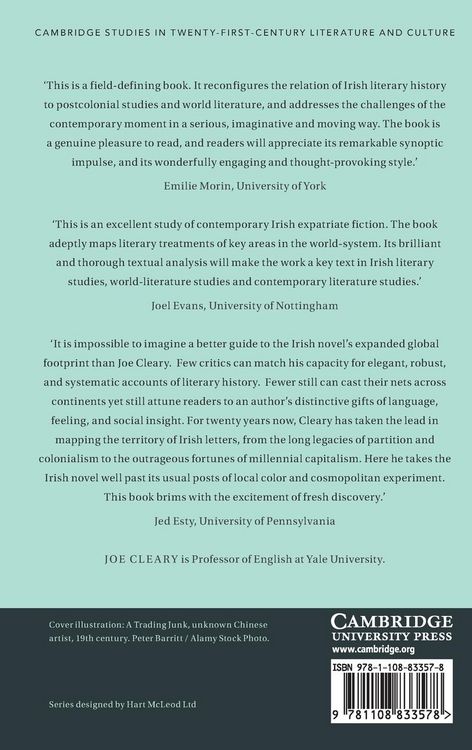 CAMBRIDGE STUDIES IN TWENTY-FIRST-CENTURY LITERATURE AND CULTURE

'This is a field-defining book. It reconfigures the relation of Irish literary history to postcolonial studies and world literature, and addresses the challenges of the contemporary moment in a serious, imaginative and moving way. The book is a genuine pleasure to read, and readers will appreciate its remarkable synoptic impulse, and its wonderfully engaging and thought-provoking style.'

Emilie Morin, University of York

'This is an excellent study of contemporary Irish expatriate fiction. The book adeptly maps literary treatments of key areas in the world-system. Its brilliant and thorough textual analysis will make the work a key text in Irish literary studies, world-literature studies and contemporary literature studies.'

Joel Evans, University of Nottingham

'It is impossible to imagine a better guide to the Irish novel's expanded global footprint than Joe Cleary. Few critics can match his capacity for elegant, robust, and systematic accounts of literary history. Fewer still can cast their nets across continents yet still attune readers to an author's distinctive gifts of language, feeling, and social insight. For twenty years now, Cleary has taken the lead in mapping the territory of Irish letters, from the long legacies of partition and colonialism to the outrageous fortunes of millennial capitalism. Here he takes the Irish novel well past its usual posts of local color and cosmopolitan experiment. This book brims with the excitement of fresh discovery.'

Jed Esty, University of Pennsylvania

JOE CLEARY is Professor of English at Yale University.

Cover illustration: A Trading Junk, unknown Chinese artist, 19th century. Peter Barritt / Alamy Stock Photo.

Series designed by Hart McLeod Ltd

CAMBRIDGE
UNIVERSITY PRESS
www.cambridge.org

ISBN 978-1-108-83357-8

9 781108 833578 >